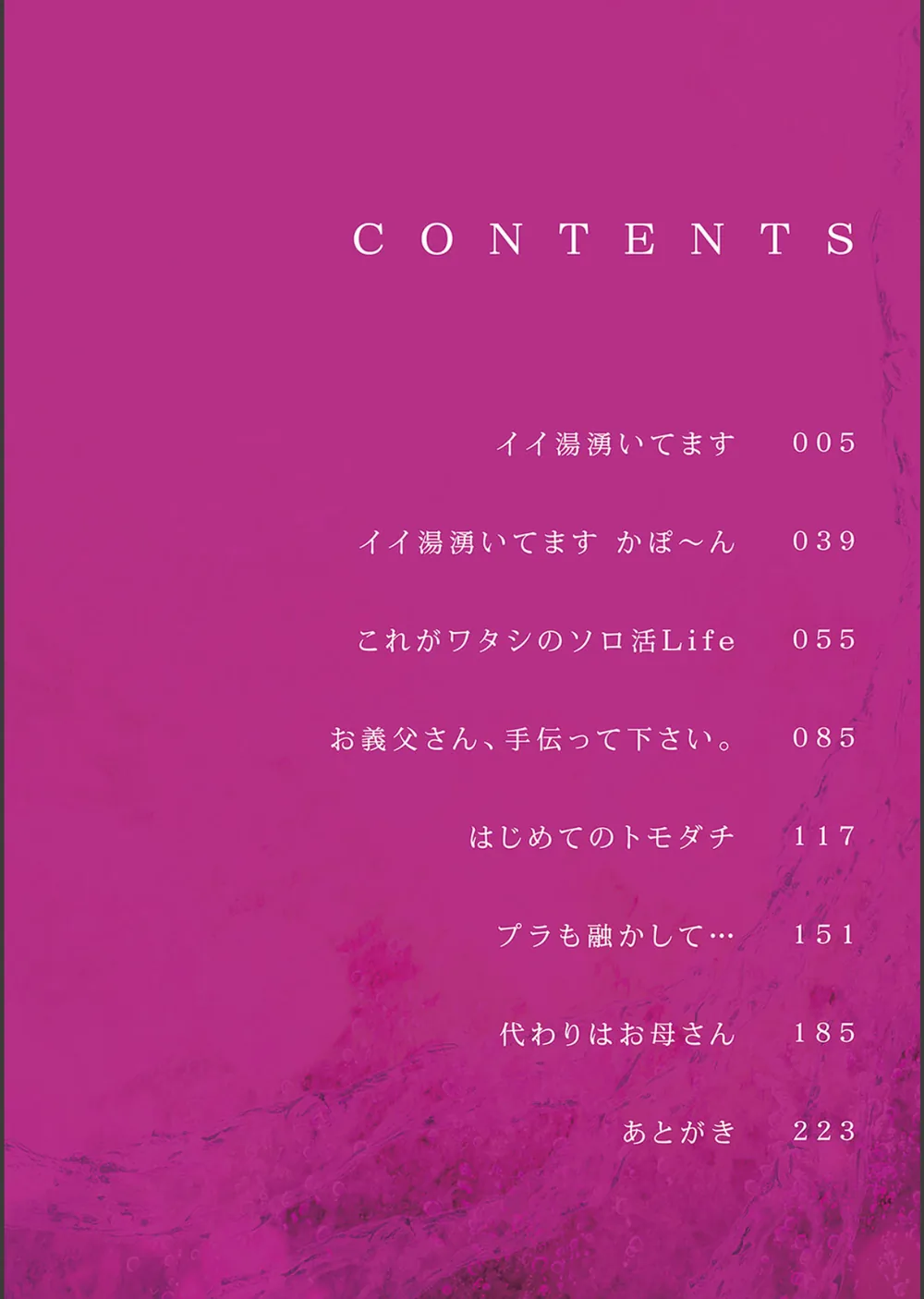 CONTENTS

イイ湯湧いてます 005

イイ湯湧いてます かぽ～ん 039

これがワタシのソロ活Life 055

お義父さん、手伝って下さい。 085

はじめてのトモダチ 117

ブラも融かして… 151

代わりはお母さん 185

あとがき 223